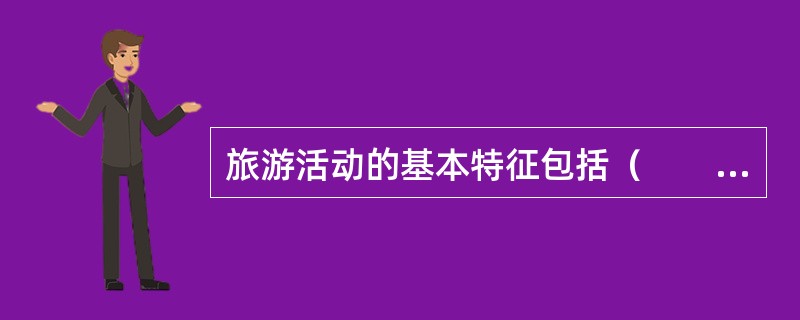 旅游活动的基本特征包括（　　...